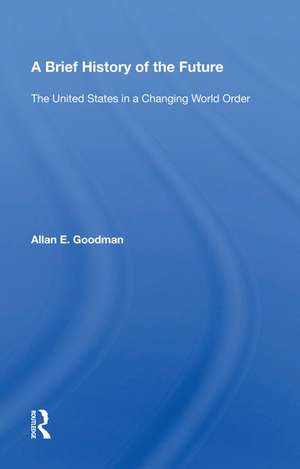 A Brief History of the Future

The United States in a Changing World Order

Allan E. Goodman

ROUTLEDGE